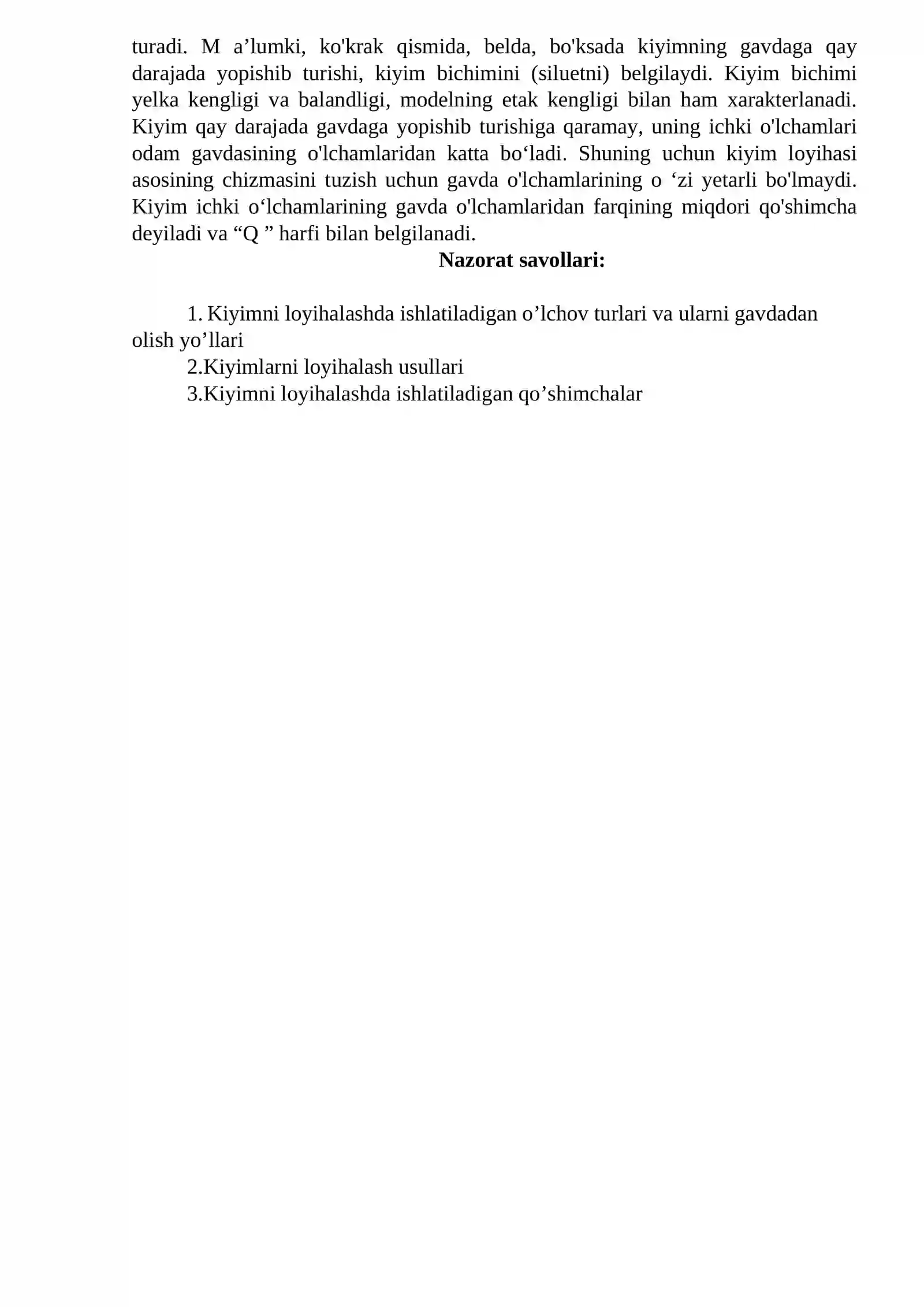 turadi. M a’lumki, ko'krak qismida, belda, bo'ksada kiyimning gavdaga qay darajada yopishib turishi, kiyim bichimini (siluetni) belgilaydi. Kiyim bichimi yelka kengligi va balandligi, modelning etak kengligi bilan ham xarakterlanadi. Kiyim qay darajada gavdaga yopishib turishiga qaramay, uning ichki o'lchamlari odam gavdasining o'lchamlaridan katta bo‘ladi. Shuning uchun kiyim loyihasi asosining chizmasini tuzish uchun gavda o'lchamlarining o ‘zi yetarli bo'lmaydi. Kiyim ichki o‘lchamlarining gavda o'lchamlaridan farqining miqdori qo'shimcha deyiladi va “Q ” harfi bilan belgilanadi.

**Nazorat savollari:**

1. Kiyimni loyihalashda ishlatiladigan o’lchov turlari va ularni gavdadan olish yo’llari
2.Kiyimlarni loyihalash usullari
3.Kiyimni loyihalashda ishlatiladigan qo’shimchalar